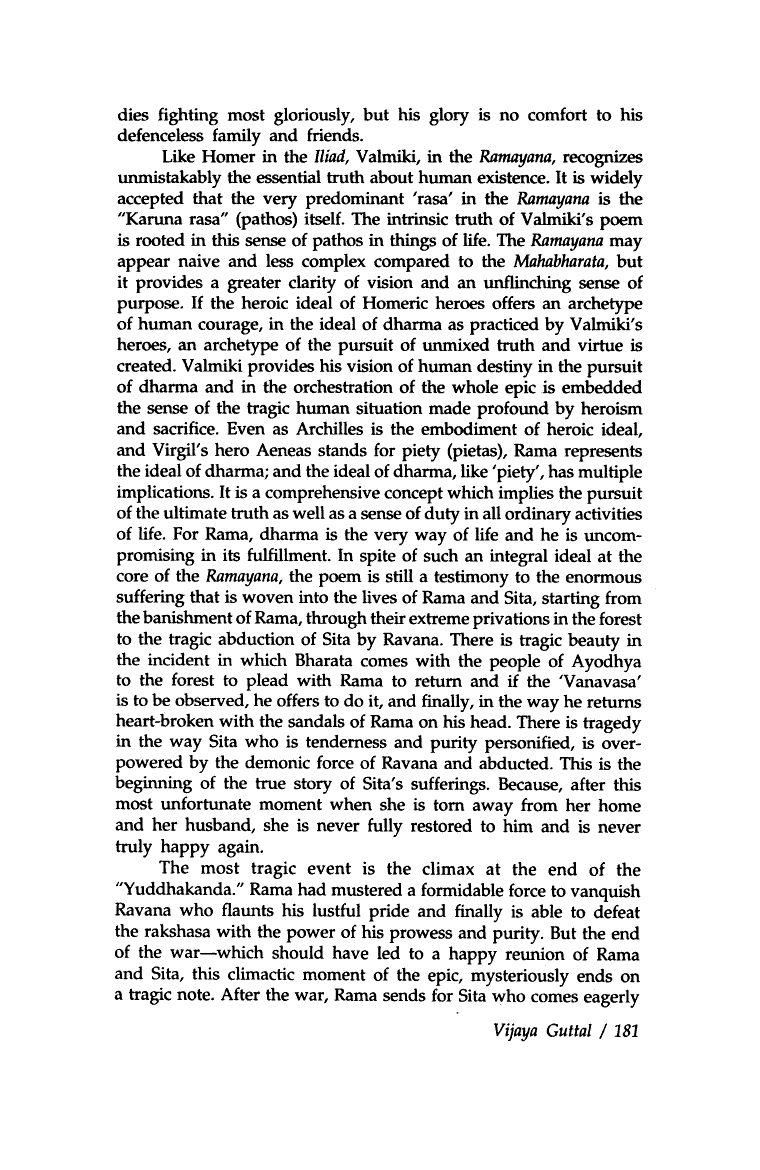 dies fighting most gloriously, but his glory is no comfort to his defenceless family and friends.

Like Homer in the Iliad, Valmiki, in the Ramayana, recognizes unmistakably the essential truth about human existence. It is widely accepted that the very predominant 'rasa' in the Ramayana is the "Karuna rasa" (pathos) itself. The intrinsic truth of Valmiki's poem is rooted in this sense of pathos in things of life. The Ramayana may appear naive and less complex compared to the Mahabharata, but it provides a greater clarity of vision and an unflinching sense of purpose. If the heroic ideal of Homeric heroes offers an archetype of human courage, in the ideal of dharma as practiced by Valmiki's heroes, an archetype of the pursuit of unmixed truth and virtue is created. Valmiki provides his vision of human destiny in the pursuit of dharma and in the orchestration of the whole epic is embedded the sense of the tragic human situation made profound by heroism and sacrifice. Even as Archilles is the embodiment of heroic ideal, and Virgil's hero Aeneas stands for piety (pietas), Rama represents the ideal of dharma; and the ideal of dharma, like 'piety', has multiple implications. It is a comprehensive concept which implies the pursuit of the ultimate truth as well as a sense of duty in all ordinary activities of life. For Rama, dharma is the very way of life and he is uncompromising in its fulfillment. In spite of such an integral ideal at the core of the Ramayana, the poem is still a testimony to the enormous suffering that is woven into the lives of Rama and Sita, starting from the banishment of Rama, through their extreme privations in the forest to the tragic abduction of Sita by Ravana. There is tragic beauty in the incident in which Bharata comes with the people of Ayodhya to the forest to plead with Rama to return and if the 'Vanavasa' is to be observed, he offers to do it, and finally, in the way he returns heart-broken with the sandals of Rama on his head. There is tragedy in the way Sita who is tenderness and purity personified, is overpowered by the demonic force of Ravana and abducted. This is the beginning of the true story of Sita's sufferings. Because, after this most unfortunate moment when she is torn away from her home and her husband, she is never fully restored to him and is never truly happy again.

The most tragic event is the climax at the end of the "Yuddhakanda." Rama had mustered a formidable force to vanquish Ravana who flaunts his lustful pride and finally is able to defeat the rakshasa with the power of his prowess and purity. But the end of the war—which should have led to a happy reunion of Rama and Sita, this climactic moment of the epic, mysteriously ends on a tragic note. After the war, Rama sends for Sita who comes eagerly

Vijaya Guttal / 181